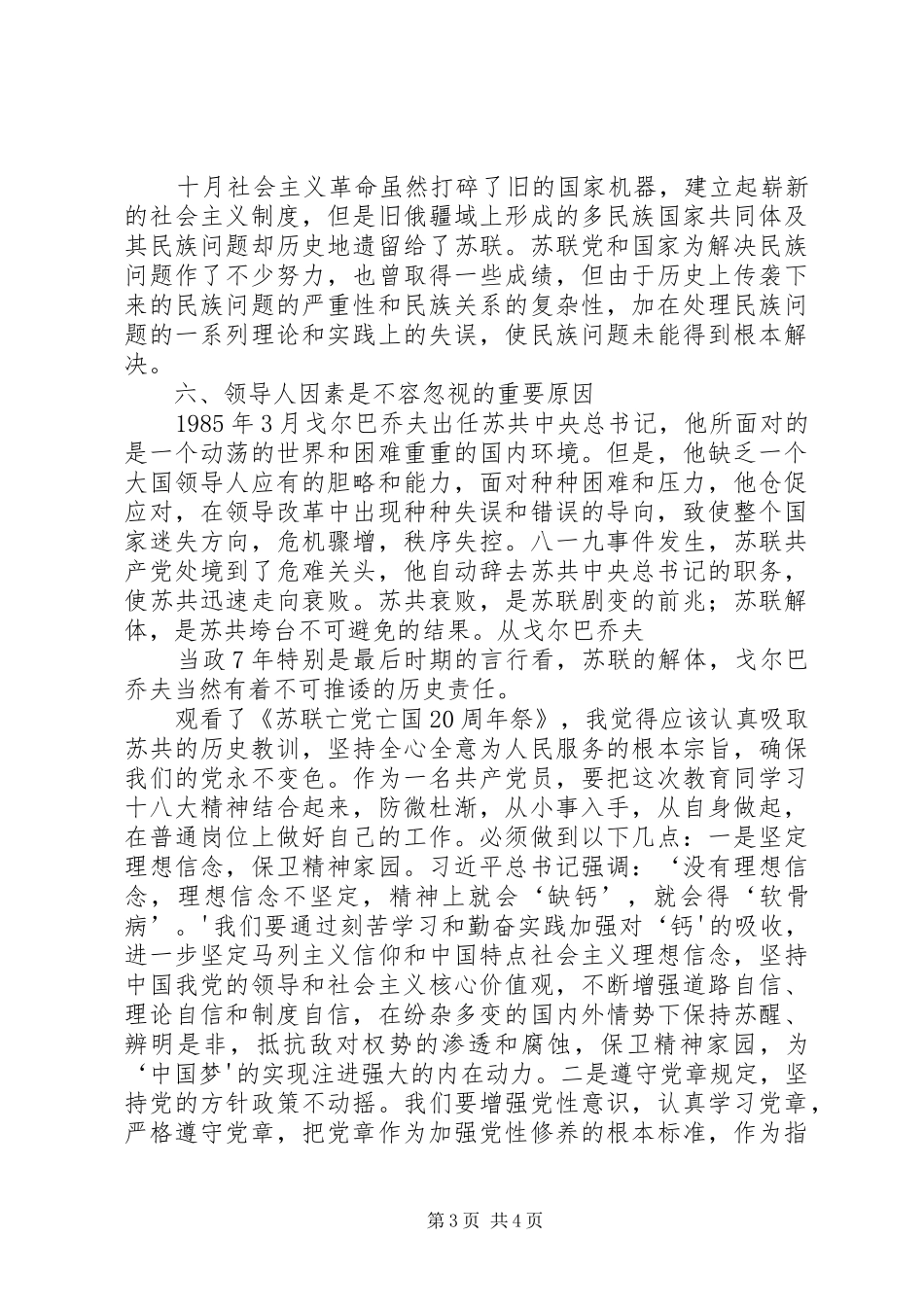 十月社会主义革命虽然打碎了旧的国家机器，建立起崭新的社会主义制度，但是旧俄疆域上形成的多民族国家共同体及其民族问题却历史地遗留给了苏联。苏联党和国家为解决民族问题作了不少努力，也曾取得一些成绩，但由于历史上传袭下来的民族问题的严重性和民族关系的复杂性，加在处理民族问题的一系列理论和实践上的失误，使民族问题未能得到根本解决。

六、领导人因素是不容忽视的重要原因

1985年3月戈尔巴乔夫出任苏共中央总书记，他所面对的是一个动荡的世界和困难重重的国内环境。但是，他缺乏一个大国领导人应有的胆略和能力，面对种种困难和压力，他仓促应对，在领导改革中出现种种失误和错误的导向，致使整个国家迷失方向，危机骤增，秩序失控。八一九事件发生，苏联共产党处境到了危难关头，他自动辞去苏共中央总书记的职务，使苏共迅速走向衰败。苏共衰败，是苏联剧变的前兆；苏联解体，是苏共垮台不可避免的结果。从戈尔巴乔夫

当政7年特别是最后时期的言行看，苏联的解体，戈尔巴乔夫当然有着不可推诿的历史责任。

观看了《苏联亡党亡国20周年祭》，我觉得应该认真吸取苏共的历史教训，坚持全心全意为人民服务的根本宗旨，确保我们的党永不变色。作为一名共产党员，要把这次教育同学习十八大精神结合起来，防微杜渐，从小事入手，从自身做起，在普通岗位上做好自己的工作。必须做到以下几点：一是坚定理想信念，保卫精神家园。习近平总书记强调：‘没有理想信念，理想信念不坚定，精神上就会‘缺钙’，就会得‘软骨病’。'我们要通过刻苦学习和勤奋实践加强对‘钙'的吸收，进一步坚定马列主义信仰和中国特点社会主义理想信念，坚持中国我党的领导和社会主义核心价值观，不断增强道路自信、理论自信和制度自信，在纷杂多变的国内外情势下保持苏醒、辨明是非，抵抗敌对权势的渗透和腐蚀，保卫精神家园，为‘中国梦'的实现注进强大的内在动力。二是遵守党章规定，坚持党的方针政策不动摇。我们要增强党性意识，认真学习党章，严格遵守党章，把党章作为加强党性修养的根本标准，作为指

第3页 共4页